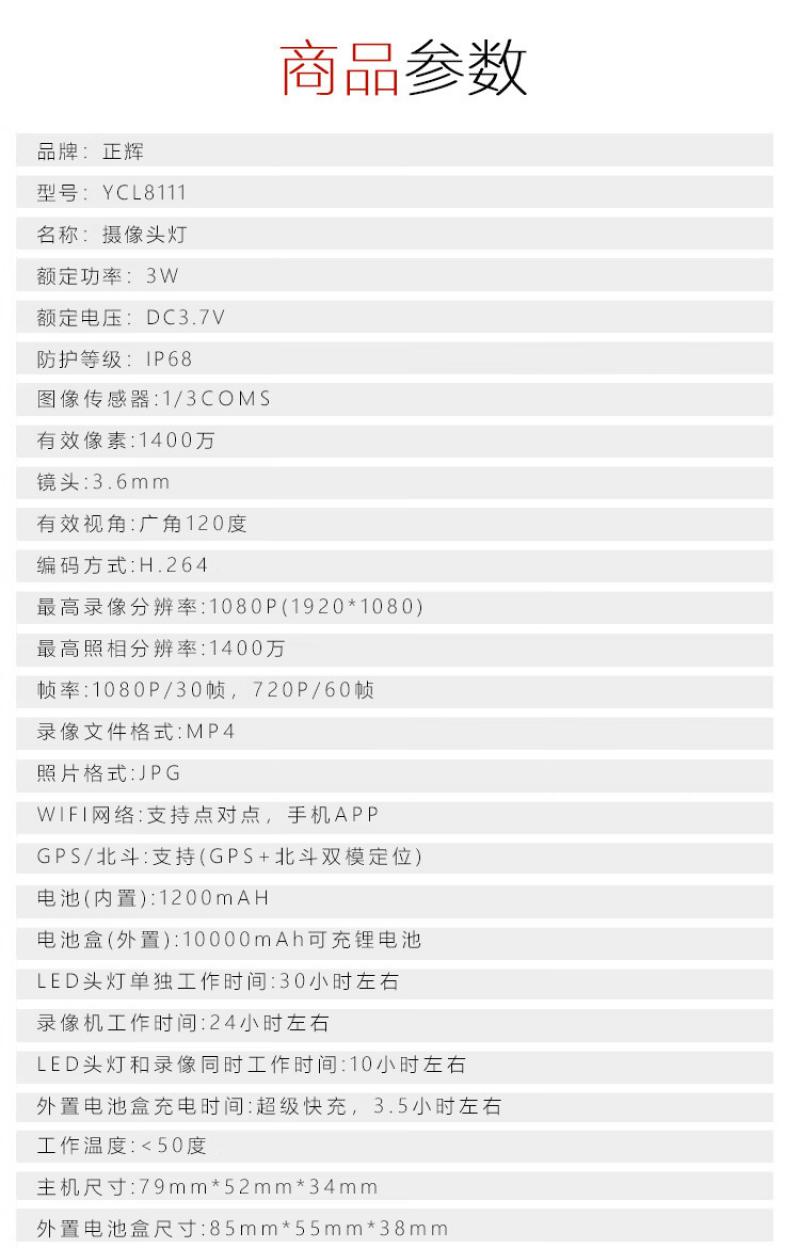 商品参数

品牌：正辉

型号：YCL8111

名称：摄像头灯

额定功率：3W

额定电压：DC3.7V

防护等级：IP68

图像传感器:1/3COMS

有效像素:1400万

镜头:3.6mm

有效视角:广角120度

编码方式:H.264

最高录像分辨率:1080P(1920*1080)

最高照相分辨率:1400万

帧率:1080P/30帧，720P/60帧

录像文件格式:MP4

照片格式:JPG

WIFI网络:支持点对点，手机APP

GPS/北斗:支持(GPS+北斗双模定位)

电池(内置):1200mAH

电池盒(外置):10000mAh可充锂电池

LED头灯单独工作时间:30小时左右

录像机工作时间:24小时左右

LED头灯和录像同时工作时间:10小时左右

外置电池盒充电时间:超级快充，3.5小时左右

工作温度:<50度

主机尺寸:79mm*52mm*34mm

外置电池盒尺寸:85mm*55mm*38mm